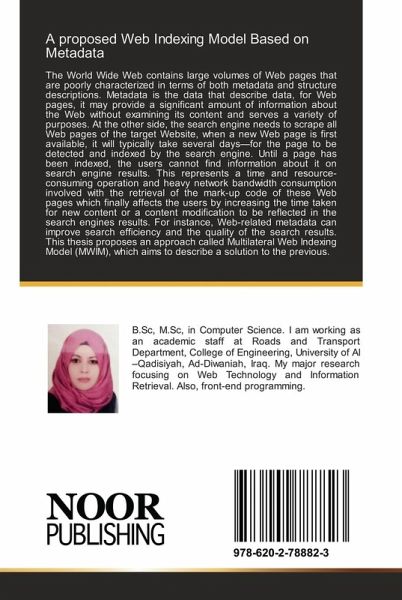 A proposed Web Indexing Model Based on Metadata

The World Wide Web contains large volumes of Web pages that are poorly characterized in terms of both metadata and structure descriptions. Metadata is the data that describe data, for Web pages, it may provide a significant amount of information about the Web without examining its content and serves a variety of purposes. At the other side, the search engine needs to scrape all Web pages of the target Website, when a new Web page is first available, it will typically take several days—for the page to be detected and indexed by the search engine. Until a page has been indexed, the users cannot find information about it on search engine results. This represents a time and resource-consuming operation and heavy network bandwidth consumption involved with the retrieval of the mark-up code of these Web pages which finally affects the users by increasing the time taken for new content or a content modification to be reflected in the search engines results. For instance, Web-related metadata can improve search efficiency and the quality of the search results. This thesis proposes an approach called Multilateral Web Indexing Model (MWIM), which aims to describe a solution to the previous.

B.Sc, M.Sc, in Computer Science. I am working as an academic staff at Roads and Transport Department, College of Engineering, University of Al –Qadisiyah, Ad-Diwaniah, Iraq. My major research focusing on Web Technology and Information Retrieval. Also, front-end programming.

NOOR
PUBLISHING

978-620-2-78882-3